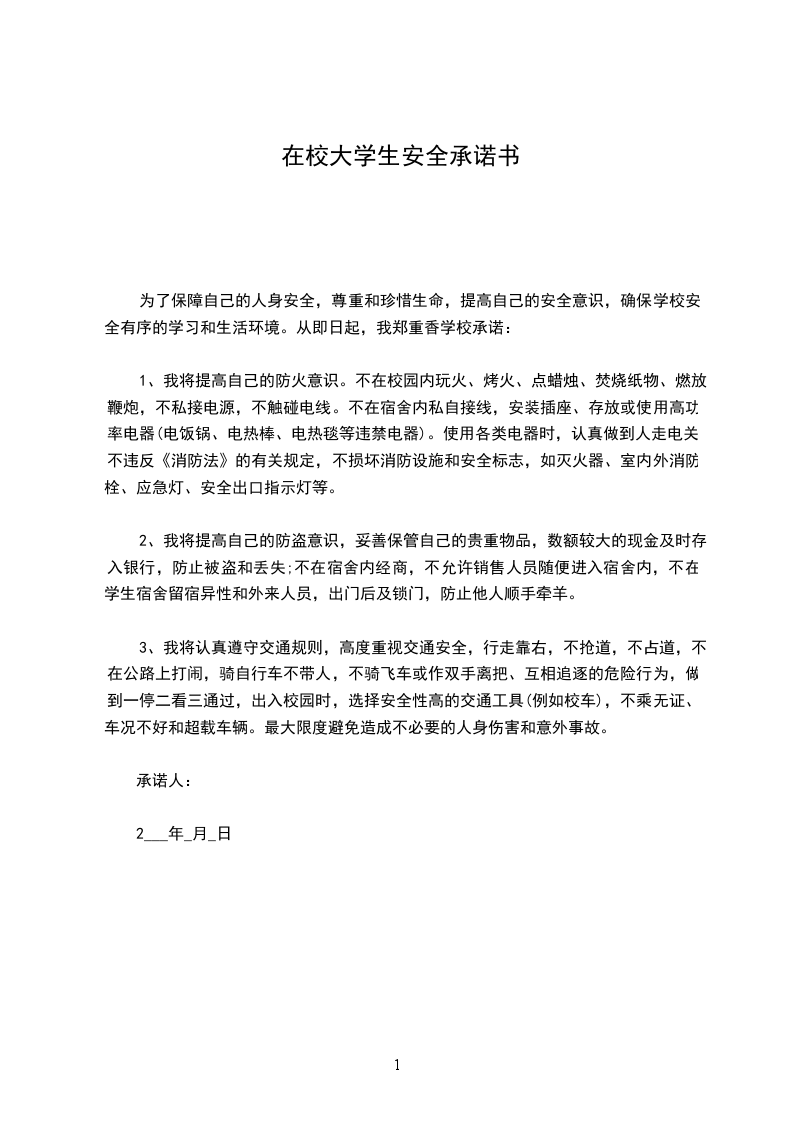 在校大学生安全承诺书

为了保障自己的人身安全，尊重和珍惜生命，提高自己的安全意识，确保学校安全有序的学习和生活环境。从即日起，我郑重香学校承诺：

1、我将提高自己的防火意识。不在校园内玩火、烤火、点蜡烛、焚烧纸物、燃放鞭炮，不私接电源，不触碰电线。不在宿舍内私自接线，安装插座、存放或使用高功率电器(电饭锅、电热棒、电热毯等违禁电器)。使用各类电器时，认真做到人走电关不违反《消防法》的有关规定，不损坏消防设施和安全标志，如灭火器、室内外消防栓、应急灯、安全出口指示灯等。

2、我将提高自己的防盗意识，妥善保管自己的贵重物品，数额较大的现金及时存入银行，防止被盗和丢失;不在宿舍内经商，不允许销售人员随便进入宿舍内，不在学生宿舍留宿异性和外来人员，出门后及锁门，防止他人顺手牵羊。

3、我将认真遵守交通规则，高度重视交通安全，行走靠右，不抢道，不占道，不在公路上打闹，骑自行车不带人，不骑飞车或作双手离把、互相追逐的危险行为，做到一停二看三通过，出入校园时，选择安全性高的交通工具(例如校车)，不乘无证、车况不好和超载车辆。最大限度避免造成不必要的人身伤害和意外事故。

承诺人：

2___年_月_日

1